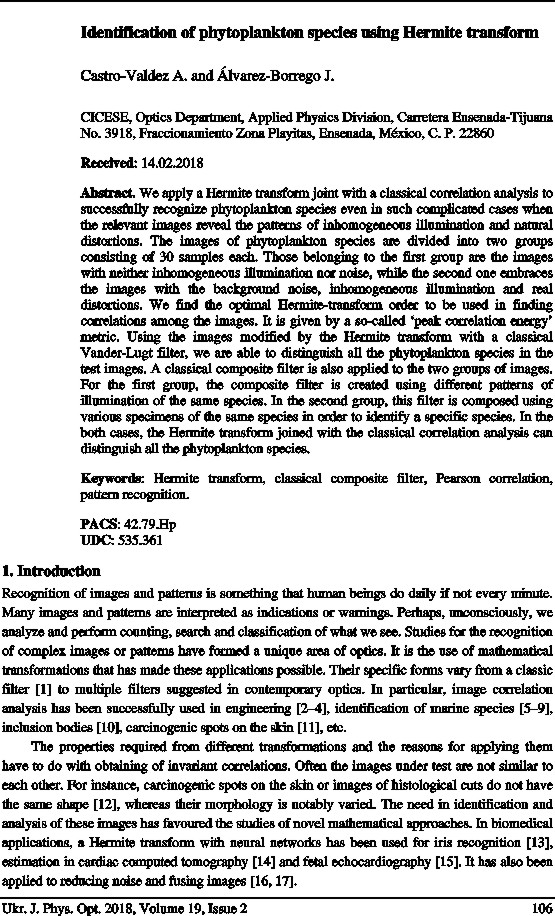 Identification of phytoplankton species using Hermite transform

Castro-Valdez A. and Álvarez-Borrego J.

CICESE, Optics Department, Applied Physics Division, Carretera Ensenada-Tijuana No. 3918, Fraccionamiento Zona Playitas, Ensenada, México, C. P. 22860

Received: 14.02.2018

Abstract. We apply a Hermite transform joint with a classical correlation analysis to successfully recognize phytoplankton species even in such complicated cases when the relevant images reveal the patterns of inhomogeneous illumination and natural distortions. The images of phytoplankton species are divided into two groups consisting of 30 samples each. Those belonging to the first group are the images with neither inhomogeneous illumination nor noise, while the second one embraces the images with the background noise, inhomogeneous illumination and real distortions. We find the optimal Hermite-transform order to be used in finding correlations among the images. It is given by a so-called 'peak correlation energy' metric. Using the images modified by the Hermite transform with a classical Vander-Lugt filter, we are able to distinguish all the phytoplankton species in the test images. A classical composite filter is also applied to the two groups of images. For the first group, the composite filter is created using different patterns of illumination of the same species. In the second group, this filter is composed using various specimens of the same species in order to identify a specific species. In the both cases, the Hermite transform joined with the classical correlation analysis can distinguish all the phytoplankton species.

Keywords: Hermite transform, classical composite filter, Pearson correlation, pattern recognition.

PACS: 42.79.Hp
UDC: 535.361

1. Introduction

Recognition of images and patterns is something that human beings do daily if not every minute. Many images and patterns are interpreted as indications or warnings. Perhaps, unconsciously, we analyze and perform counting, search and classification of what we see. Studies for the recognition of complex images or patterns have formed a unique area of optics. It is the use of mathematical transformations that has made these applications possible. Their specific forms vary from a classic filter [1] to multiple filters suggested in contemporary optics. In particular, image correlation analysis has been successfully used in engineering [2–4], identification of marine species [5–9], inclusion bodies [10], carcinogenic spots on the skin [11], etc.

The properties required from different transformations and the reasons for applying them have to do with obtaining of invariant correlations. Often the images under test are not similar to each other. For instance, carcinogenic spots on the skin or images of histological cuts do not have the same shape [12], whereas their morphology is notably varied. The need in identification and analysis of these images has favoured the studies of novel mathematical approaches. In biomedical applications, a Hermite transform with neural networks has been used for iris recognition [13], estimation in cardiac computed tomography [14] and fetal echocardiography [15]. It has also been applied to reducing noise and fusing images [16, 17].

Ukr. J. Phys. Opt. 2018, Volume 19, Issue 2 106